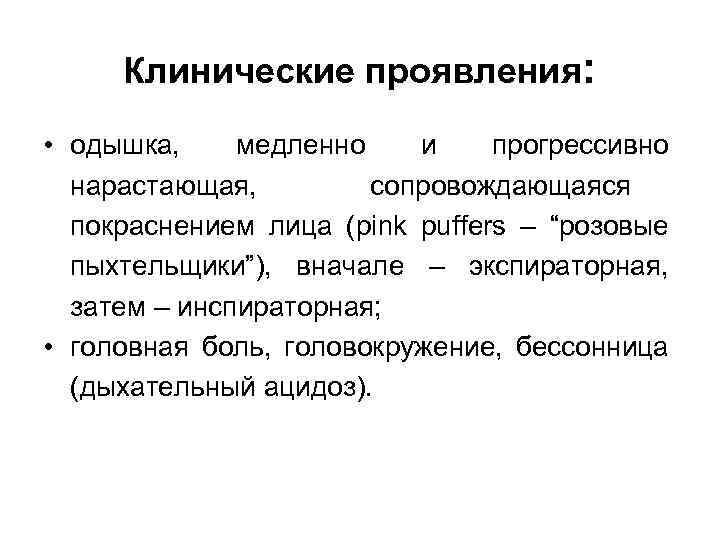 Клинические проявления:

• одышка, медленно и прогрессивно нарастающая, сопровождающаяся покраснением лица (pink puffers – “розовые пыхтельщики”), вначале – экспираторная, затем – инспираторная;
• головная боль, головокружение, бессонница (дыхательный ацидоз).